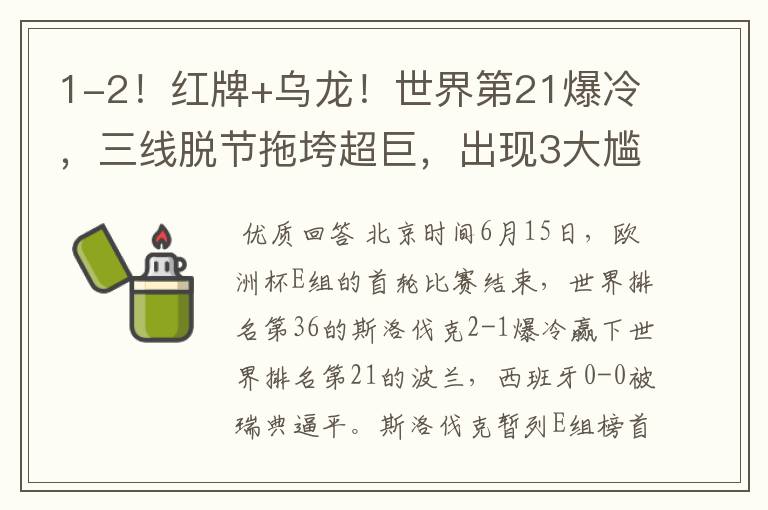 1-2！红牌+乌龙！世界第21爆冷，三线脱节拖垮超巨，出现3大尴

优质回答 北京时间6月15日，欧洲杯E组的首轮比赛结束，世界排名第36的斯洛伐克2-1爆冷赢下世界排名第21的波兰，西班牙0-0被瑞典逼平。斯洛伐克暂列E组榜首